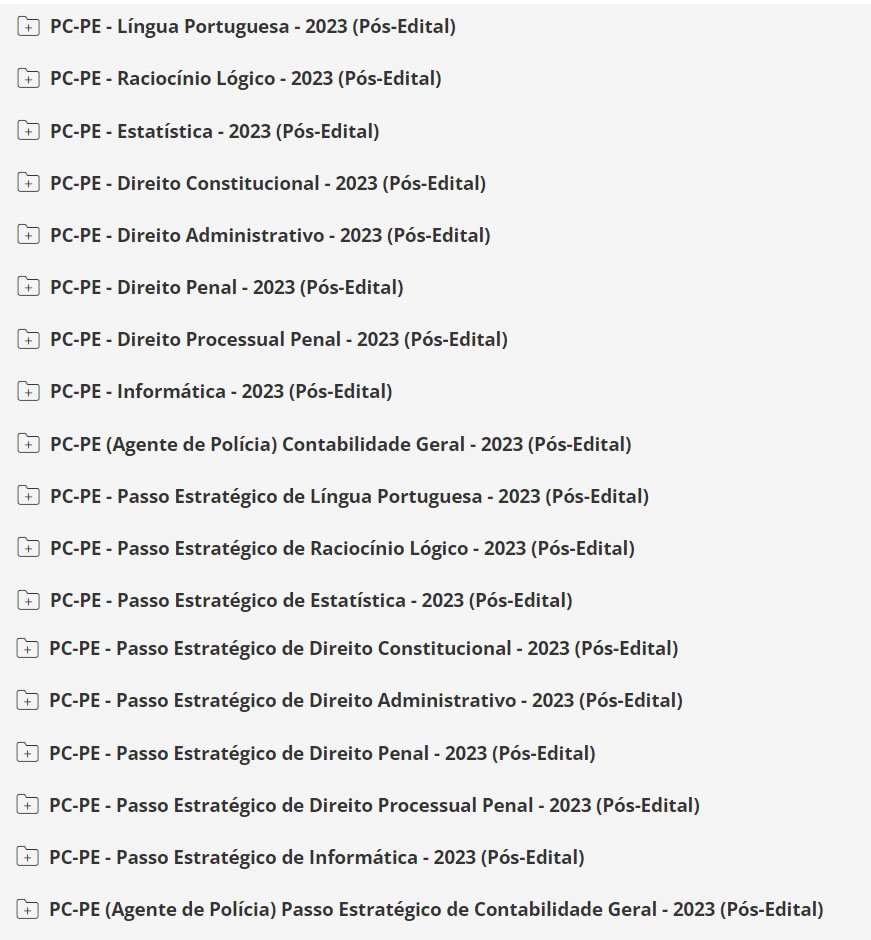 PC-PE - Língua Portuguesa - 2023 (Pós-Edital)

PC-PE - Raciocínio Lógico - 2023 (Pós-Edital)

PC-PE - Estatística - 2023 (Pós-Edital)

PC-PE - Direito Constitucional - 2023 (Pós-Edital)

PC-PE - Direito Administrativo - 2023 (Pós-Edital)

PC-PE - Direito Penal - 2023 (Pós-Edital)

PC-PE - Direito Processual Penal - 2023 (Pós-Edital)

PC-PE - Informática - 2023 (Pós-Edital)

PC-PE (Agente de Polícia) Contabilidade Geral - 2023 (Pós-Edital)

PC-PE - Passo Estratégico de Língua Portuguesa - 2023 (Pós-Edital)

PC-PE - Passo Estratégico de Raciocínio Lógico - 2023 (Pós-Edital)

PC-PE - Passo Estratégico de Estatística - 2023 (Pós-Edital)

PC-PE - Passo Estratégico de Direito Constitucional - 2023 (Pós-Edital)

PC-PE - Passo Estratégico de Direito Administrativo - 2023 (Pós-Edital)

PC-PE - Passo Estratégico de Direito Penal - 2023 (Pós-Edital)

PC-PE - Passo Estratégico de Direito Processual Penal - 2023 (Pós-Edital)

PC-PE - Passo Estratégico de Informática - 2023 (Pós-Edital)

PC-PE (Agente de Polícia) Passo Estratégico de Contabilidade Geral - 2023 (Pós-Edital)